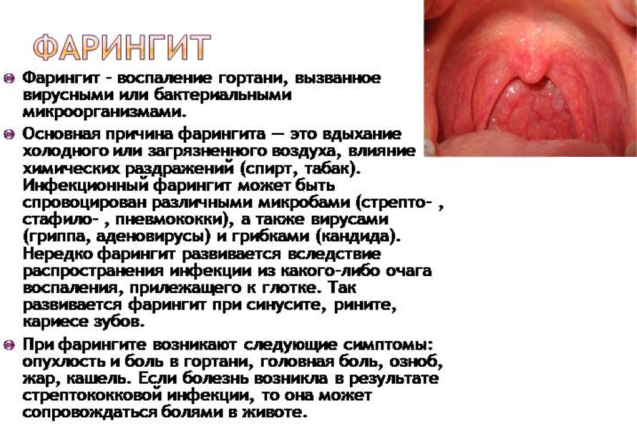 ФАРИНГИТ

Фарингит - воспаление гортани, вызванное вирусными или бактериальными микроорганизмами.

Основная причина фарингита — это вдыхание холодного или загрязненного воздуха, влияние химических раздражений (спирт, табак). Инфекционный фарингит может быть спровоцирован различными микробами (стрепто- , стафило- , пневмококки), а также вирусами (гриппа, аденовирусы) и грибками (кандида). Нередко фарингит развивается вследствие распространения инфекции из какого-либо очага воспаления, прилежащего к глотке. Так развивается фарингит при синусите, рините, кариесе зубов.

При фарингите возникают следующие симптомы: опухлость и боль в гортани, головная боль, озноб, жар, кашель. Если болезнь возникла в результате стрептококковой инфекции, то она может сопровождаться болями в животе.